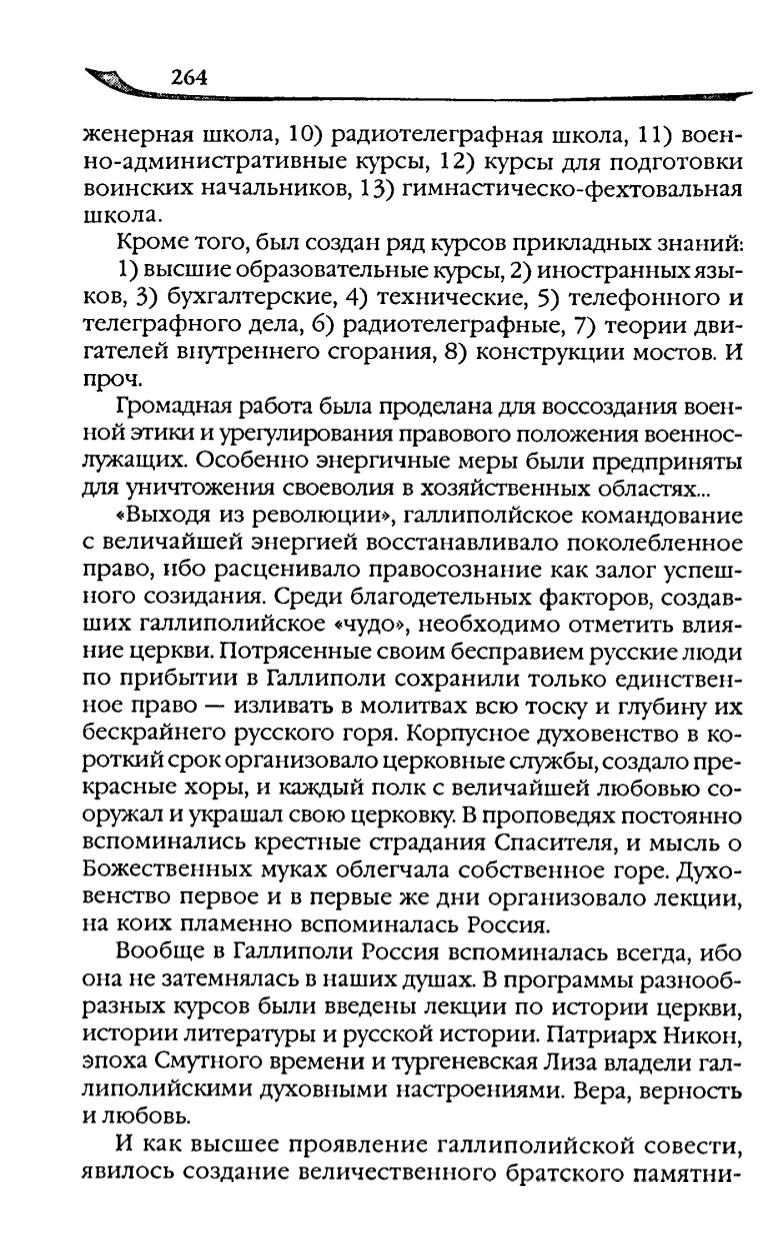 264

женерная школа, 10) радиотелеграфная школа, 11) военно-административные курсы, 12) курсы для подготовки воинских начальников, 13) гимнастическо-фехтовальная школа.

Кроме того, был создан ряд курсов прикладных знаний: 1) высшие образовательные курсы, 2) иностранных языков, 3) бухгалтерские, 4) технические, 5) телефонного и телеграфного дела, 6) радиотелеграфные, 7) теории двигателей внутреннего сгорания, 8) конструкции мостов. И проч.

Громадная работа была проделана для воссоздания военной этики и урегулирования правового положения военнослужащих. Особенно энергичные меры были предприняты для уничтожения своеволия в хозяйственных областях...

«Выходя из революции», галлиполийское командование с величайшей энергией восстанавливало поколебленное право, ибо расценивало правосознание как залог успешного созидания. Среди благодетельных факторов, создавших галлиполийское «чудо», необходимо отметить влияние церкви. Потрясенные своим бесправием русские люди по прибытии в Галлиполи сохранили только единственное право — изливать в молитвах всю тоску и глубину их бескрайнего русского горя. Корпусное духовенство в короткий срок организовало церковные службы, создало прекрасные хоры, и каждый полк с величайшей любовью сооружал и украшал свою церковку. В проповедях постоянно вспоминались крестные страдания Спасителя, и мысль о Божественных муках облегчала собственное горе. Духовенство первое и в первые же дни организовало лекции, на коих пламенно вспоминалась Россия.

Вообще в Галлиполи Россия вспоминалась всегда, ибо она не затемнялась в наших душах. В программы разнообразных курсов были введены лекции по истории церкви, истории литературы и русской истории. Патриарх Никон, эпоха Смутного времени и тургеневская Лиза владели галлиполийскими духовными настроениями. Вера, верность и любовь.

И как высшее проявление галлиполийской совести, явилось создание величественного братского памятни-